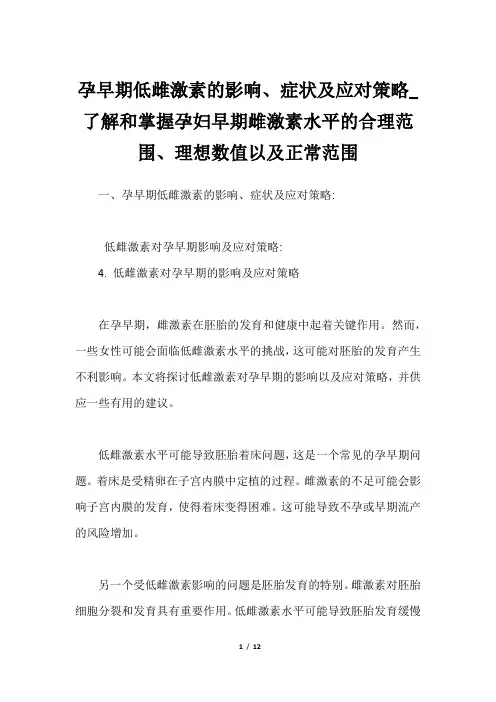 孕早期低雌激素的影响、症状及应对策略_了解和掌握孕妇早期雌激素水平的合理范围、理想数值以及正常范围

一、孕早期低雌激素的影响、症状及应对策略:

低雌激素对孕早期影响及应对策略:

4. 低雌激素对孕早期的影响及应对策略

在孕早期，雌激素在胚胎的发育和健康中起着关键作用。然而，一些女性可能会面临低雌激素水平的挑战，这可能对胚胎的发育产生不利影响。本文将探讨低雌激素对孕早期的影响以及应对策略，并供应一些有用的建议。

低雌激素水平可能导致胚胎着床问题，这是一个常见的孕早期问题。着床是受精卵在子宫内膜中定植的过程。雌激素的不足可能会影响子宫内膜的发育，使得着床变得困难。这可能导致不孕或早期流产的风险增加。

另一个受低雌激素影响的问题是胚胎发育的特别。雌激素对胚胎细胞分裂和发育具有重要作用。低雌激素水平可能导致胚胎发育缓慢

1 / 12